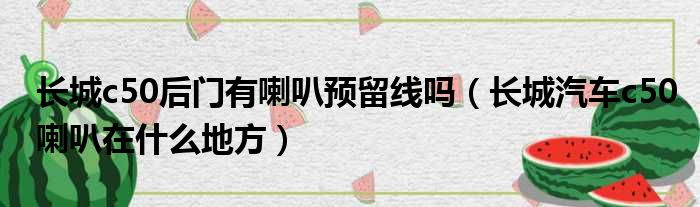 长城c50后门有喇叭预留线吗（长城汽车c50喇叭在什么地方）